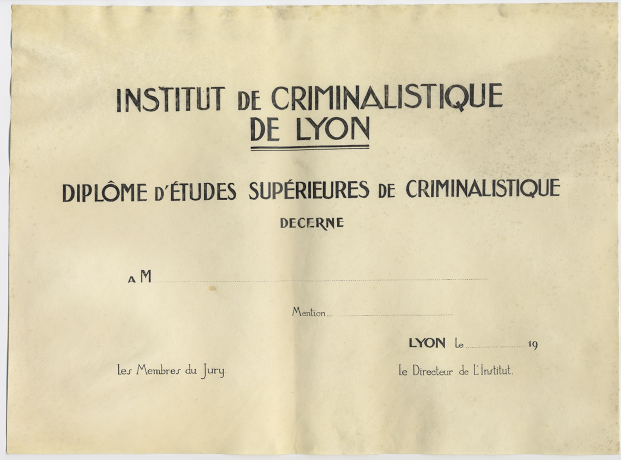 INSTITUT DE CRIMINALISTIQUE
DE LYON

DIPLÔME D'ÉTUDES SUPÉRIEURES DE CRIMINALISTIQUE
DECERNE

A M

Mention

LYON le 19

Les Membres du Jury

Le Directeur de L'Institut.